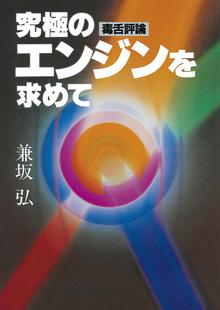 究極の 毒舌評論
エンジンを
求めて

兼坂 弘